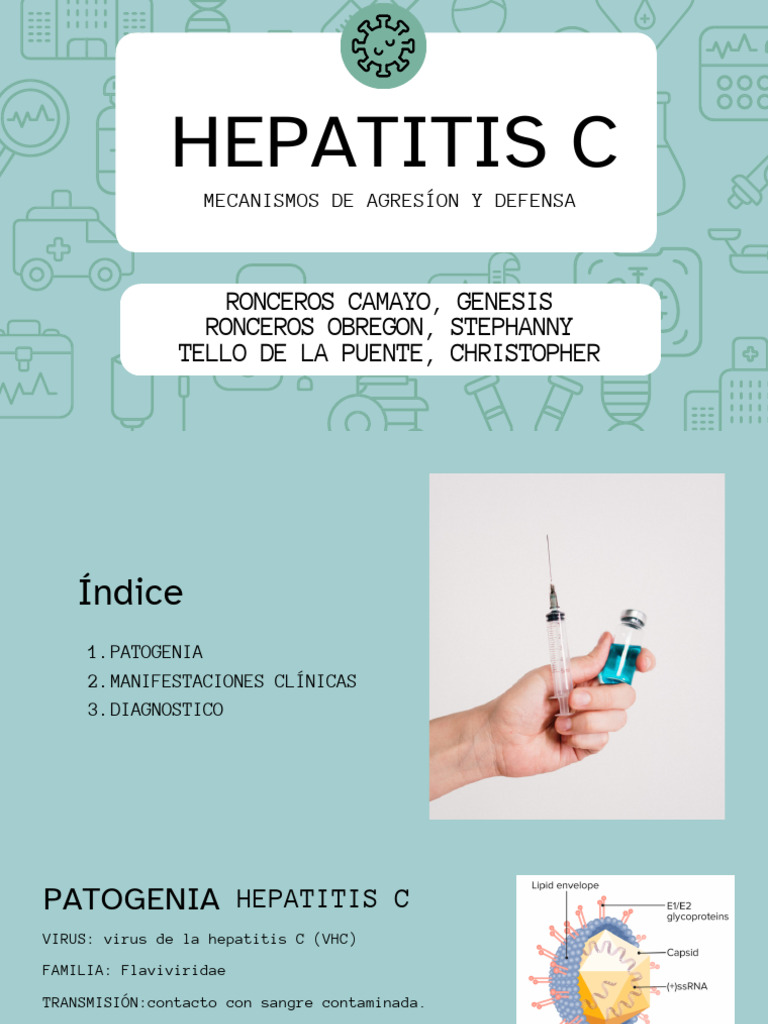 HEPATITIS C

MECANISMOS DE AGRESÍON Y DEFENSA

RONCEROS CAMAYO, GENESIS
RONCEROS OBREGON, STEPHANNY
TELLO DE LA PUENTE, CHRISTOPHER

Índice

1. PATOGENIA
2. MANIFESTACIONES CLÍNICAS
3. DIAGNOSTICO

PATOGENIA HEPATITIS C

VIRUS: virus de la hepatitis C (VHC)

FAMILIA: Flaviviridae

TRANSMISIÓN:contacto con sangre contaminada.

Lipid envelope
E1/E2 glycoproteins
Capsid
(+)ssRNA